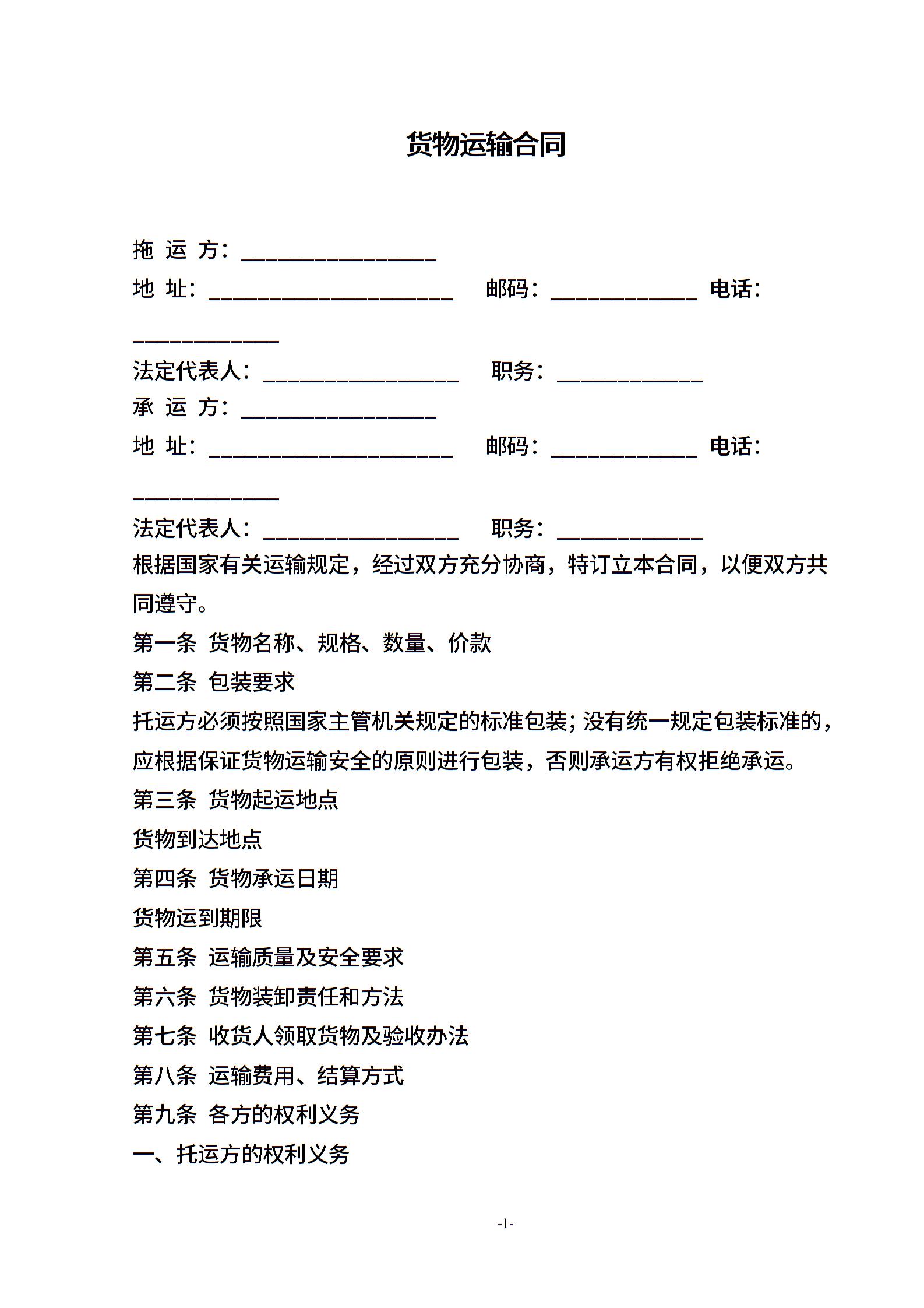 货物运输合同

拖 运 方：________________

地 址：____________________ 邮码：____________ 电话：____________

法定代表人：________________ 职务：____________

承 运 方：________________

地 址：____________________ 邮码：____________ 电话：____________

法定代表人：________________ 职务：____________

根据国家有关运输规定，经过双方充分协商，特订立本合同，以便双方共同遵守。

第一条 货物名称、规格、数量、价款

第二条 包装要求

托运方必须按照国家主管机关规定的标准包装；没有统一规定包装标准的，应根据保证货物运输安全的原则进行包装，否则承运方有权拒绝承运。

第三条 货物起运地点

货物到达地点

第四条 货物承运日期

货物运到期限

第五条 运输质量及安全要求

第六条 货物装卸责任和方法

第七条 收货人领取货物及验收办法

第八条 运输费用、结算方式

第九条 各方的权利义务

一、托运方的权利义务

-1-